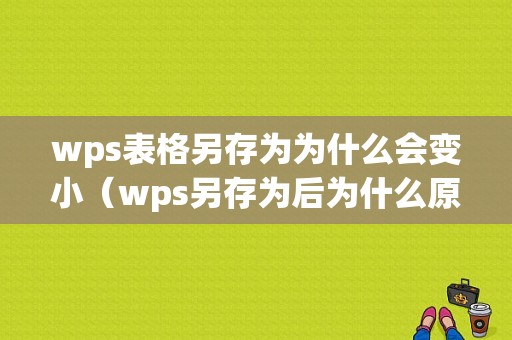 wps表格另存为为什么会变小（wps另存为后为什么原